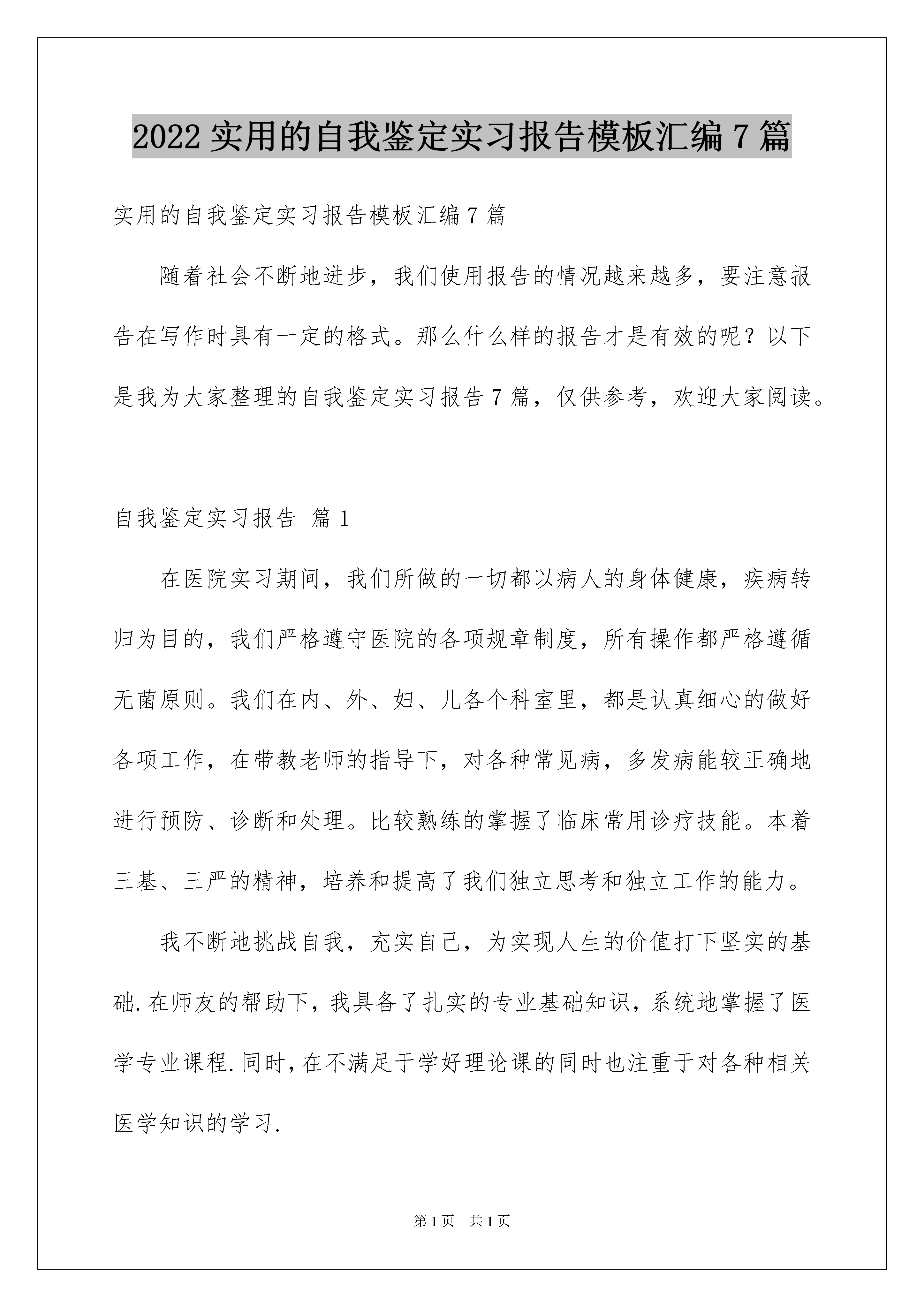 2022 实用的自我鉴定实习报告模板汇编 7 篇

实用的自我鉴定实习报告模板汇编 7 篇

随着社会不断地进步，我们使用报告的情况越来越多，要注意报告在写作时具有一定的格式。那么什么样的报告才是有效的呢？以下是我为大家整理的自我鉴定实习报告 7 篇，仅供参考，欢迎大家阅读。

自我鉴定实习报告 篇 1

在医院实习期间，我们所做的一切都以病人的身体健康，疾病转归为目的，我们严格遵守医院的各项规章制度，所有操作都严格遵循无菌原则。我们在内、外、妇、儿各个科室里，都是认真细心的做好各项工作，在带教老师的指导下，对各种常见病，多发病能较正确地进行预防、诊断和处理。比较熟练的掌握了临床常用诊疗技能。本着三基、三严的精神，培养和提高了我们独立思考和独立工作的能力。

我不断地挑战自我，充实自己，为实现人生的价值打下坚实的基础.在师友的帮助下，我具备了扎实的专业基础知识，系统地掌握了医学专业课程.同时，在不满足于学好理论课的同时也注重于对各种相关医学知识的学习.

第 1 页 共 1 页